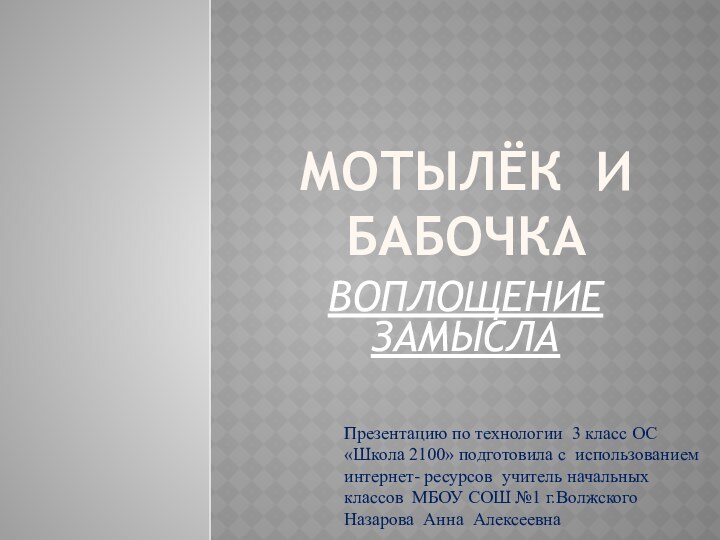 МОТЫЛЁК И БАБОЧКА

ВОПЛОЩЕНИЕ ЗАМЫСЛА

Презентацию по технологии 3 класс ОС «Школа 2100» подготовила с использованием интернет- ресурсов учитель начальных классов МБОУ СОШ №1 г.Волжского Назарова Анна Алексеевна